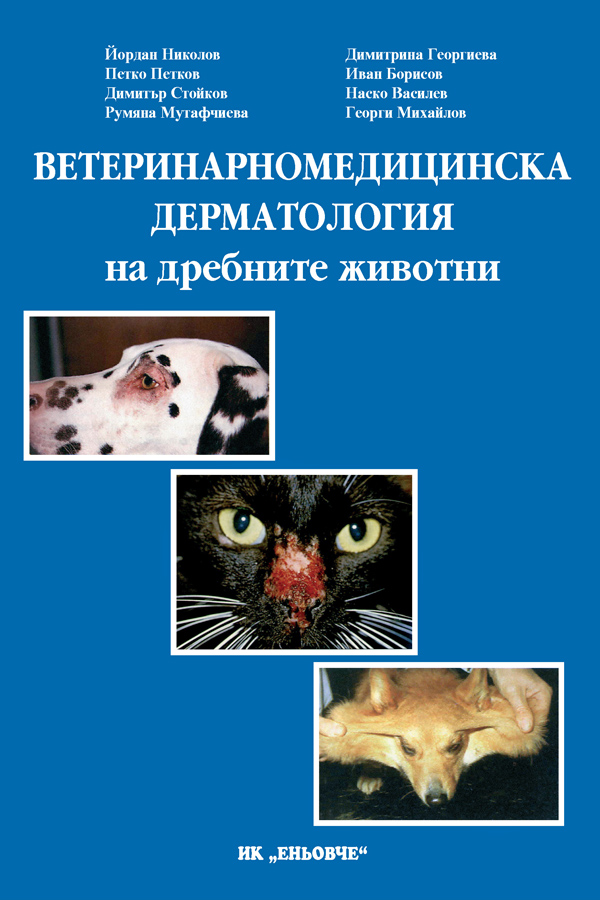 Йордан Николов
Петко Петков
Димитър Стойков
Румяна Мутафчиева

Димитрина Георгиева
Иван Борисов
Наско Василев
Георги Михайлов

ВЕТЕРИНАРНОМЕДИЦИНСКА ДЕРМАТОЛОГИЯ
на дребните животни

ИК „ЕНЬОВЧЕ“